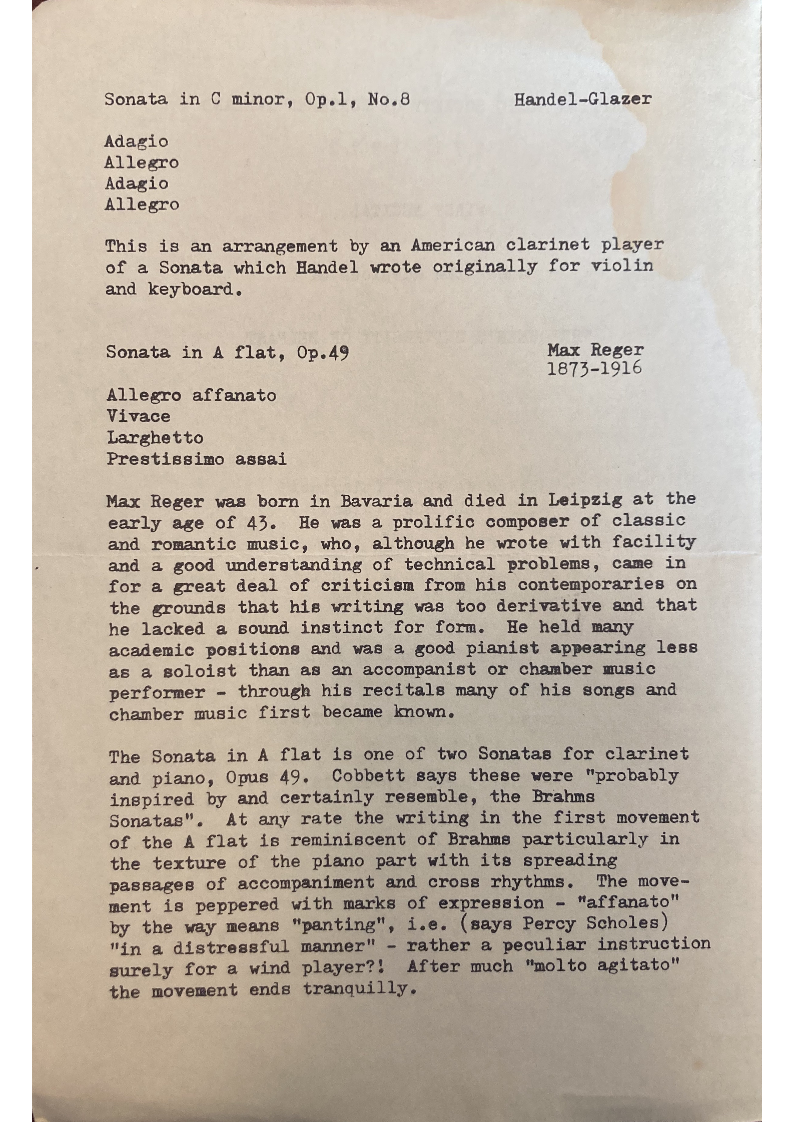 Sonata in C minor, Op.1, No.8 Handel-Glazer

Adagio
Allegro
Adagio
Allegro

This is an arrangement by an American clarinet player of a Sonata which Handel wrote originally for violin and keyboard.

Sonata in A flat, Op.49 Max Reger
1873-1916

Allegro affanato
Vivace
Larghetto
Prestissimo assai

Max Reger was born in Bavaria and died in Leipzig at the early age of 43. He was a prolific composer of classic and romantic music, who, although he wrote with facility and a good understanding of technical problems, came in for a great deal of criticism from his contemporaries on the grounds that his writing was too derivative and that he lacked a sound instinct for form. He held many academic positions and was a good pianist appearing less as a soloist than as an accompanist or chamber music performer - through his recitals many of his songs and chamber music first became known.

The Sonata in A flat is one of two Sonatas for clarinet and piano, Opus 49. Cobbett says these were "probably inspired by and certainly resemble, the Brahms Sonatas". At any rate the writing in the first movement of the A flat is reminiscent of Brahms particularly in the texture of the piano part with its spreading passages of accompaniment and cross rhythms. The movement is peppered with marks of expression - "affanato" by the way means "panting", i.e. (says Percy Scholes) "in a distressful manner" - rather a peculiar instruction surely for a wind player?! After much "molto agitato" the movement ends tranquilly.